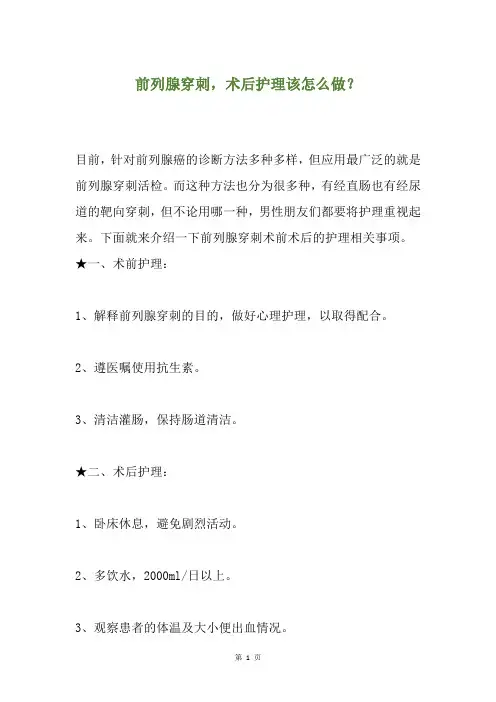 前列腺穿刺，术后护理该怎么做？

目前，针对前列腺癌的诊断方法多种多样，但应用最广泛的就是前列腺穿刺活检。而这种方法也分为很多种，有经直肠也有经尿道的靶向穿刺，但不论用哪一种，男性朋友们都要将护理重视起来。下面就来介绍一下前列腺穿刺术前术后的护理相关事项。

★一、术前护理：

1、解释前列腺穿刺的目的，做好心理护理，以取得配合。

2、遵医嘱使用抗生素。

3、清洁灌肠，保持肠道清洁。

★二、术后护理：

1、卧床休息，避免剧烈活动。

2、多饮水，2000ml/日以上。

3、观察患者的体温及大小便出血情况。

第 1 页